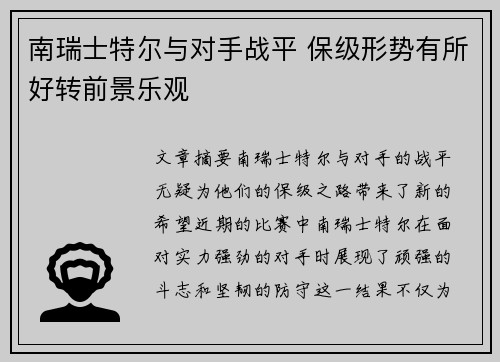 南瑞士特尔与对手战平 保级形势有所好转前景乐观

文章摘要南瑞士特尔与对手的战平无疑为他们的保级之路带来了新的希望近期的比赛中南瑞士特尔在面对实力强劲的对手时展现了顽强的斗志和坚韧的防守这一结果不仅为